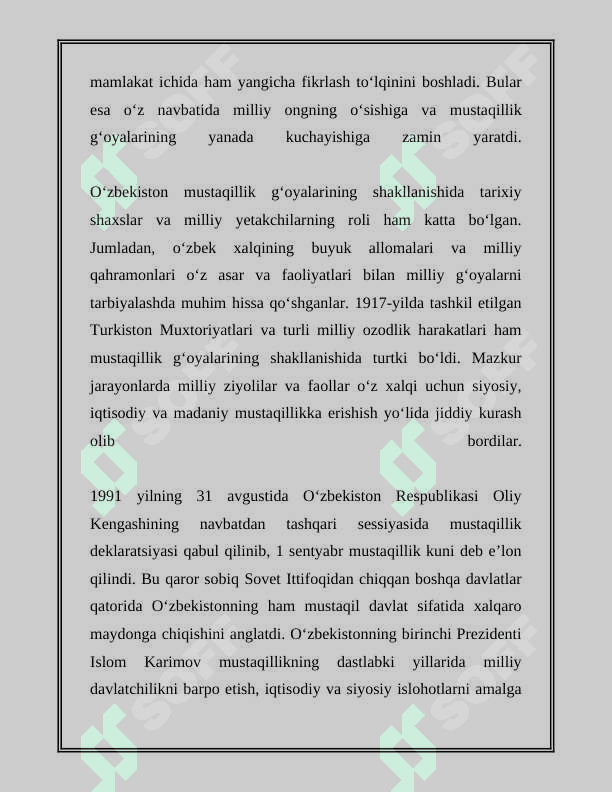 mamlakat ichida ham yangicha fikrlash to'lqinini boshladi. Bular esa o'z navbatida milliy ongning o'sishiga va mustaqillik g'oyalarining yanada kuchayishiga zamin yaratdi.

O'zbekiston mustaqillik g'oyalarining shakllanishida tarixiy shaxslar va milliy yetakchilarning roli ham katta bo'lgan. Jumladan, o'zbek xalqining buyuk allomalari va milliy qahramonlari o'z asar va faoliyatlari bilan milliy g'oyalarni tarbiyalashda muhim hissa qo'shganlar. 1917-yilda tashkil etilgan Turkiston Muxtoriyatlari va turli milliy ozodlik harakatlari ham mustaqillik g'oyalarining shakllanishida turtki bo'ldi. Mazkur jarayonlarda milliy ziyolilar va faollar o'z xalqi uchun siyosiy, iqtisodiy va madaniy mustaqillikka erishish yo'lida jiddiy kurash olib bordilar.

1991 yilning 31 avgustida O'zbekiston Respublikasi Oliy Kengashining navbatdan tashqari sessiyasida mustaqillik deklaratsiyasi qabul qilinib, 1 sentyabr mustaqillik kuni deb e'lon qilindi. Bu qaror sobiq Sovet Ittifoqidan chiqqan boshqa davlatlar qatorida O'zbekistonning ham mustaqil davlat sifatida xalqaro maydonga chiqishini anglatdi. O'zbekistonning birinchi Prezidenti Islom Karimov mustaqillikning dastlabki yillarida milliy davlatchilikni barpo etish, iqtisodiy va siyosiy islohotlarni amalga

SOFF